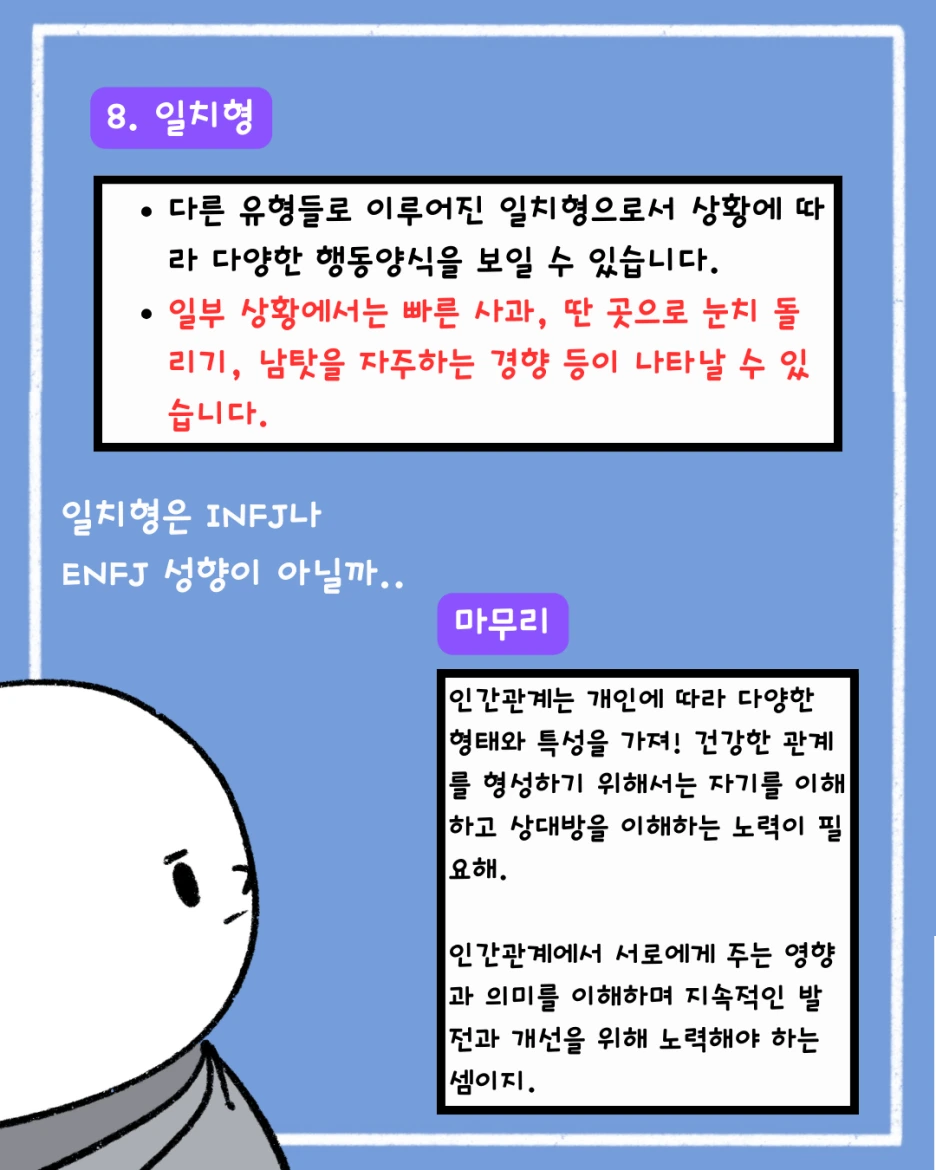 8. 일치형

• 다른 유형들로 이루어진 일치형으로서 상황에 따라 다양한 행동양식을 보일 수 있습니다.
• 일부 상황에서는 빠른 사과, 딴 곳으로 눈치 돌리기, 남탓을 자주하는 경향 등이 나타날 수 있습니다.

일치형은 INFJ나 ENFJ 성향이 아닐까..

마무리

인간관계는 개인에 따라 다양한 형태와 특성을 가져! 건강한 관계를 형성하기 위해서는 자기를 이해하고 상대방을 이해하는 노력이 필요해.

인간관계에서 서로에게 주는 영향과 의미를 이해하며 지속적인 발전과 개선을 위해 노력해야 하는 셈이지.